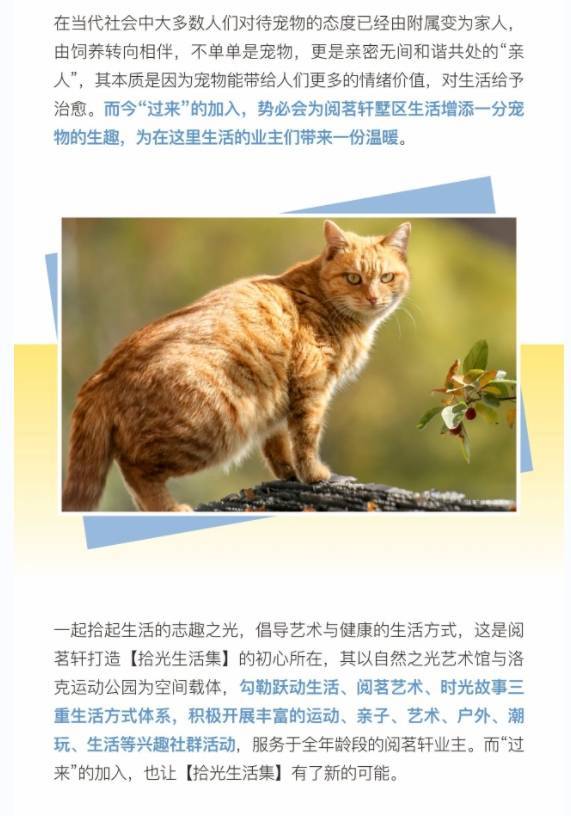 在当代社会中大多数人们对待宠物的态度已经由附属变为家人，由饲养转向相伴，不单单是宠物，更是亲密无间和谐共处的“亲人”，其本质是因为宠物能带给人们更多的情绪价值，对生活给予治愈。而今“过来”的加入，势必会为阅茗轩墅区生活增添一分宠物的生趣，为在这里生活的业主们带来一份温暖。

一起拾起生活的志趣之光，倡导艺术与健康的生活方式，这是阅茗轩打造【拾光生活集】的初心所在，其以自然之光艺术馆与洛克运动公园为空间载体，勾勒跃动生活、阅茗艺术、时光故事三重生活方式体系，积极开展丰富的运动、亲子、艺术、户外、潮玩、生活等兴趣社群活动，服务于全年龄段的阅茗轩业主。而“过来”的加入，也让【拾光生活集】有了新的可能。